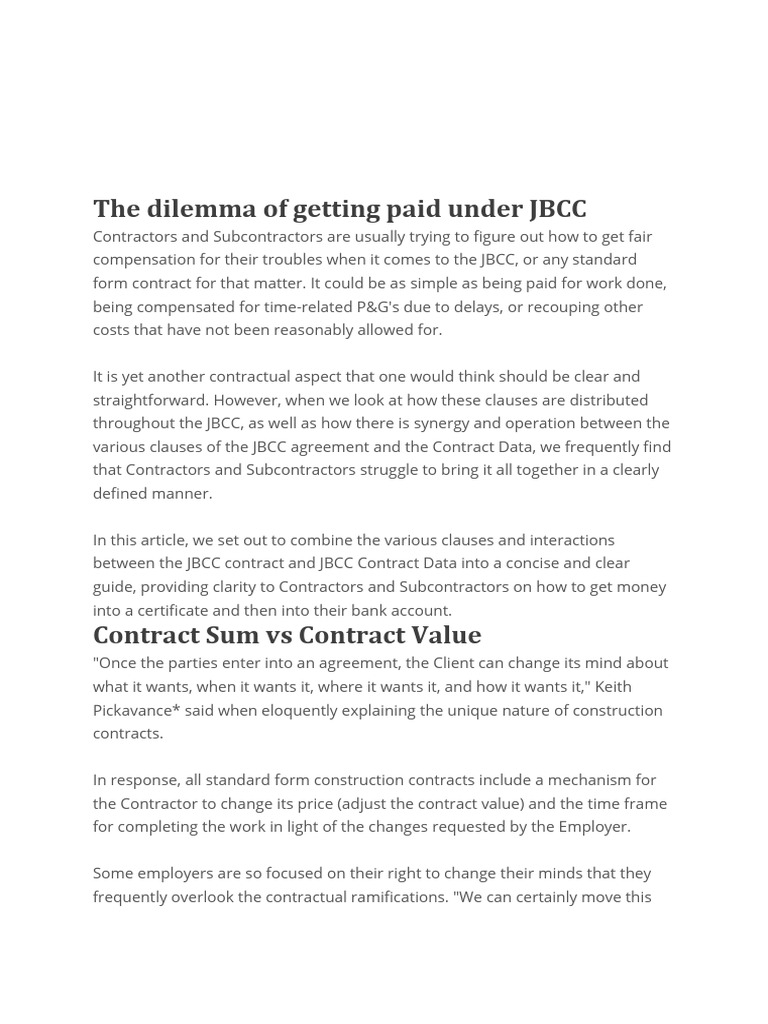 The dilemma of getting paid under JBCC

Contractors and Subcontractors are usually trying to figure out how to get fair compensation for their troubles when it comes to the JBCC, or any standard form contract for that matter. It could be as simple as being paid for work done, being compensated for time-related P&G's due to delays, or recouping other costs that have not been reasonably allowed for.

It is yet another contractual aspect that one would think should be clear and straightforward. However, when we look at how these clauses are distributed throughout the JBCC, as well as how there is synergy and operation between the various clauses of the JBCC agreement and the Contract Data, we frequently find that Contractors and Subcontractors struggle to bring it all together in a clearly defined manner.

In this article, we set out to combine the various clauses and interactions between the JBCC contract and JBCC Contract Data into a concise and clear guide, providing clarity to Contractors and Subcontractors on how to get money into a certificate and then into their bank account.

Contract Sum vs Contract Value

"Once the parties enter into an agreement, the Client can change its mind about what it wants, when it wants it, where it wants it, and how it wants it," Keith Pickavance* said when eloquently explaining the unique nature of construction contracts.

In response, all standard form construction contracts include a mechanism for the Contractor to change its price (adjust the contract value) and the time frame for completing the work in light of the changes requested by the Employer.

Some employers are so focused on their right to change their minds that they frequently overlook the contractual ramifications. "We can certainly move this